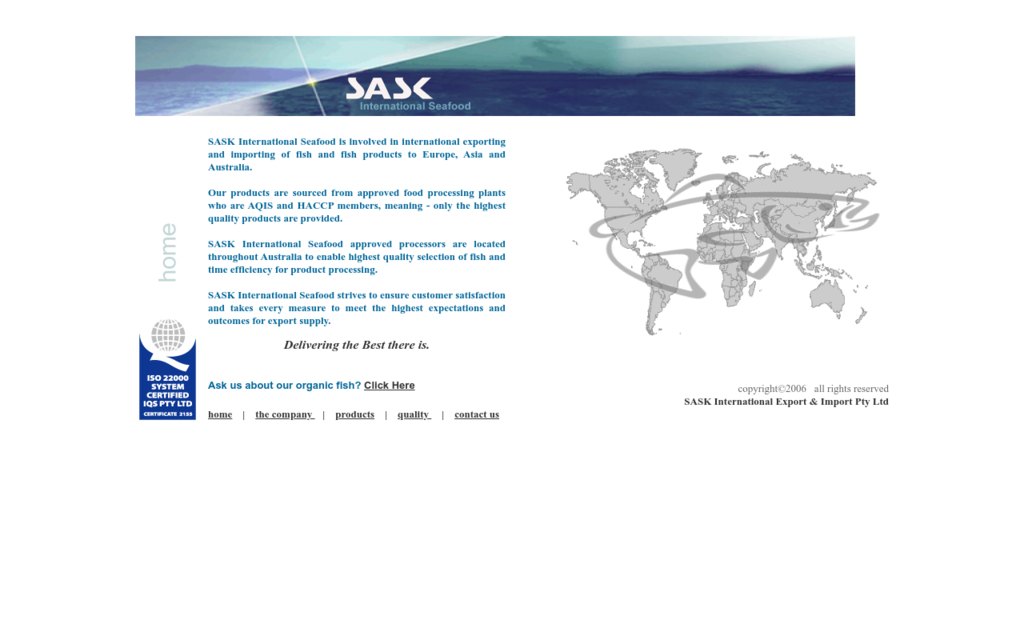 SASK
International Seafood

home

SASK International Seafood is involved in international exporting and importing of fish and fish products to Europe, Asia and Australia.

Our products are sourced from approved food processing plants who are AQIS and HACCP members, meaning - only the highest quality products are provided.

SASK International Seafood approved processors are located throughout Australia to enable highest quality selection of fish and time efficiency for product processing.

SASK International Seafood strives to ensure customer satisfaction and takes every measure to meet the highest expectations and outcomes for export supply.

Delivering the Best there is.

ISO 22000 SYSTEM CERTIFIED IQS PTY LTD CERTIFICATE 3155

Ask us about our organic fish? Click Here

home | the company | products | quality | contact us

copyright©2006 all rights reserved
SASK International Export & Import Pty Ltd